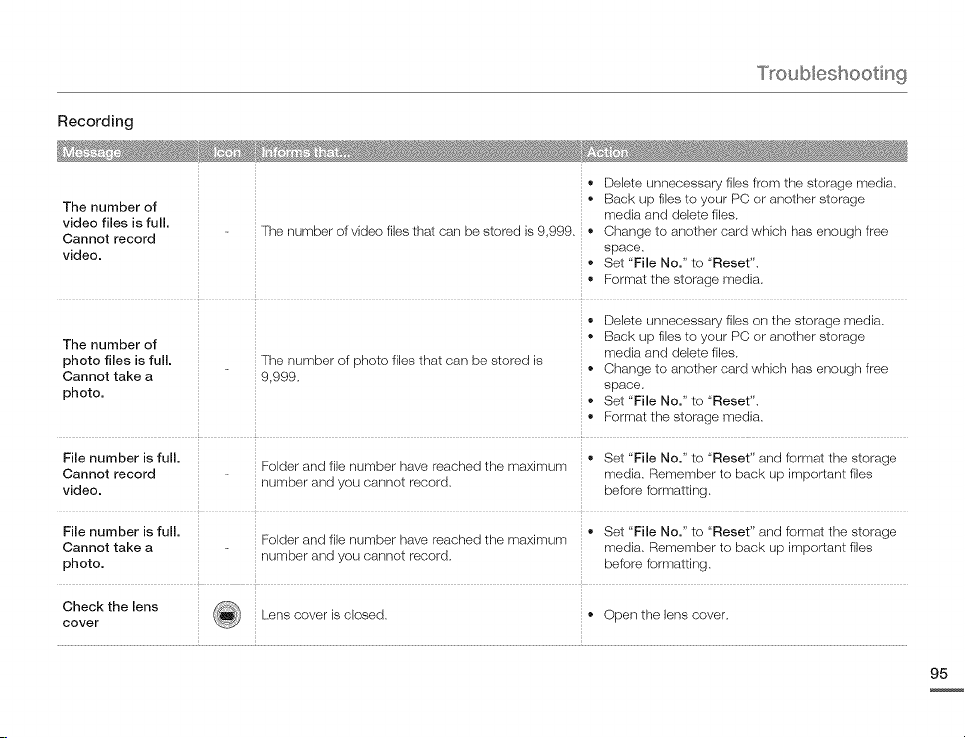 Troubleshooting

Recording

| Message | Icon | Informs that... | Action |
|---|---|---|---|
| The number of video files is full. Cannot record video. | - | The number of video files that can be stored is 9,999. | • Delete unnecessary files from the storage media. • Back up files to your PC or another storage media and delete files. • Change to another card which has enough free space. • Set "File No." to "Reset". • Format the storage media. |
| The number of photo files is full. Cannot take a photo. | - | The number of photo files that can be stored is 9,999. | • Delete unnecessary files on the storage media. • Back up files to your PC or another storage media and delete files. • Change to another card which has enough free space. • Set "File No." to "Reset". • Format the storage media. |
| File number is full. Cannot record video. | - | Folder and file number have reached the maximum number and you cannot record. | • Set "File No." to "Reset" and format the storage media. Remember to back up important files before formatting. |
| File number is full. Cannot take a photo. | - | Folder and file number have reached the maximum number and you cannot record. | • Set "File No." to "Reset" and format the storage media. Remember to back up important files before formatting. |
| Check the lens cover |  | Lens cover is closed. | • Open the lens cover. |

95